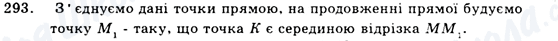 293. З'єднуємо дані точки прямою, на продовженні прямої будуємо точку $M_1$ - таку, що точка $K$ є серединою відрізка $MM_1$.